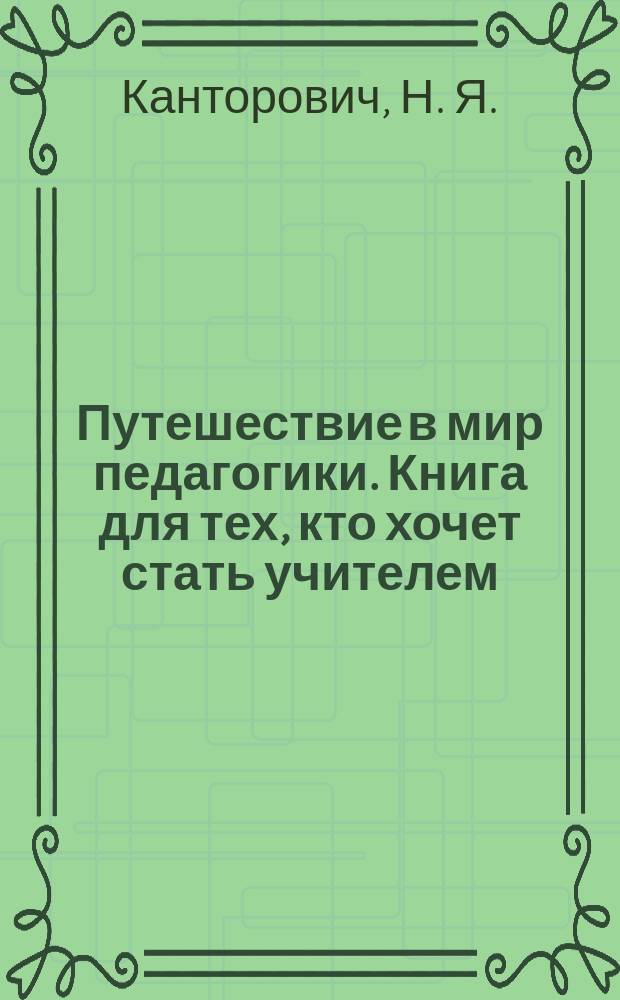 Канторович, Н. Я.

Путешествие в мир педагогики. Книга для тех, кто хочет стать учителем